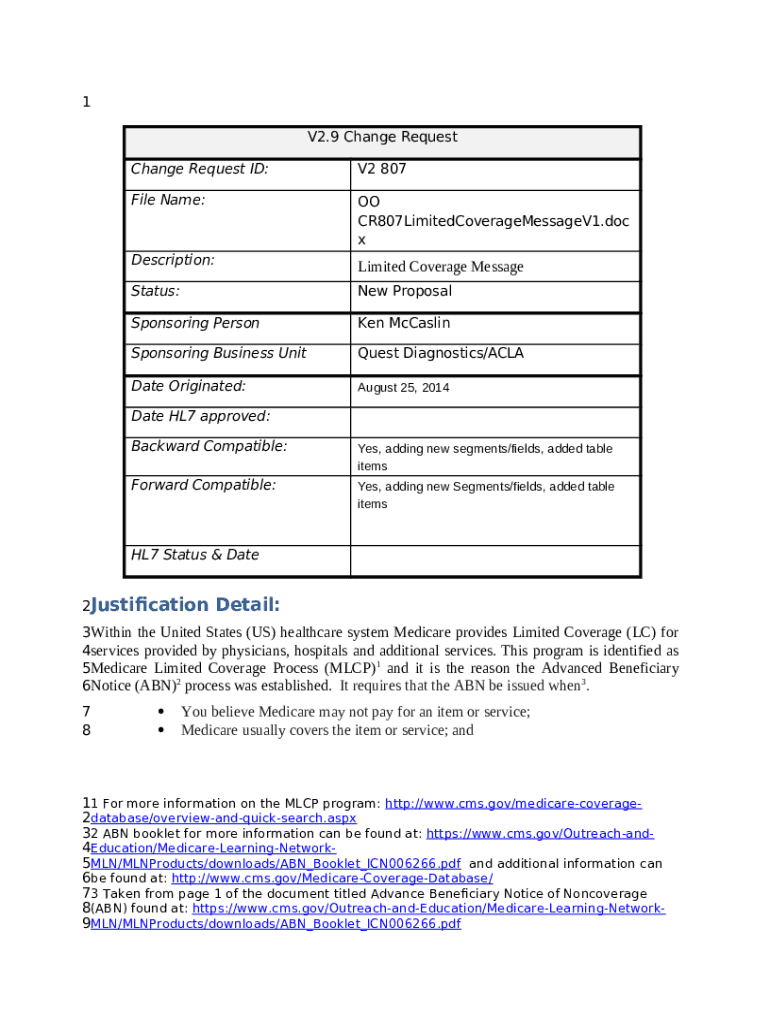 1

| V2.9 Change Request | |
|---|---|
| Change Request ID: | V2 807 |
| File Name: | OO CR807LimitedCoverageMessageV1.docx |
| Description: | Limited Coverage Message |
| Status: | New Proposal |
| Sponsoring Person | Ken McCaslin |
| Sponsoring Business Unit | Quest Diagnostics/ACLA |
| Date Originated: | August 25, 2014 |
| Date HL7 approved: | |
| Backward Compatible: | Yes, adding new segments/fields, added table items |
| Forward Compatible: | Yes, adding new Segments/fields, added table items |
| HL7 Status & Date | |

2Justification Detail:

3Within the United States (US) healthcare system Medicare provides Limited Coverage (LC) for 4services provided by physicians, hospitals and additional services. This program is identified as 5Medicare Limited Coverage Process (MLCP)$^1$ and it is the reason the Advanced Beneficiary 6Notice (ABN)$^2$ process was established. It requires that the ABN be issued when$^3$.

7 • You believe Medicare may not pay for an item or service;
8 • Medicare usually covers the item or service; and

11 For more information on the MLCP program: http://www.cms.gov/medicare-coverage-2database/overview-and-quick-search.aspx
32 ABN booklet for more information can be found at: https://www.cms.gov/Outreach-and-4Education/Medicare-Learning-Network-5MLN/MLNProducts/downloads/ABN_Booklet_ICN006266.pdf and additional information can 6be found at: http://www.cms.gov/Medicare-Coverage-Database/
73 Taken from page 1 of the document titled Advance Beneficiary Notice of Noncoverage 8(ABN) found at: https://www.cms.gov/Outreach-and-Education/Medicare-Learning-Network-9MLN/MLNProducts/downloads/ABN_Booklet_ICN006266.pdf